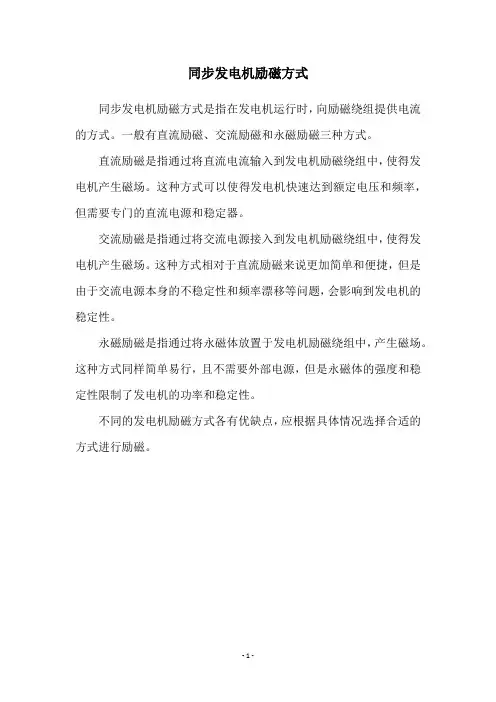 同步发电机励磁方式

同步发电机励磁方式是指在发电机运行时，向励磁绕组提供电流的方式。一般有直流励磁、交流励磁和永磁励磁三种方式。

直流励磁是指通过将直流电流输入到发电机励磁绕组中，使得发电机产生磁场。这种方式可以使得发电机快速达到额定电压和频率，但需要专门的直流电源和稳定器。

交流励磁是指通过将交流电源接入到发电机励磁绕组中，使得发电机产生磁场。这种方式相对于直流励磁来说更加简单和便捷，但是由于交流电源本身的不稳定性和频率漂移等问题，会影响到发电机的稳定性。

永磁励磁是指通过将永磁体放置于发电机励磁绕组中，产生磁场。这种方式同样简单易行，且不需要外部电源，但是永磁体的强度和稳定性限制了发电机的功率和稳定性。

不同的发电机励磁方式各有优缺点，应根据具体情况选择合适的方式进行励磁。

- 1 -